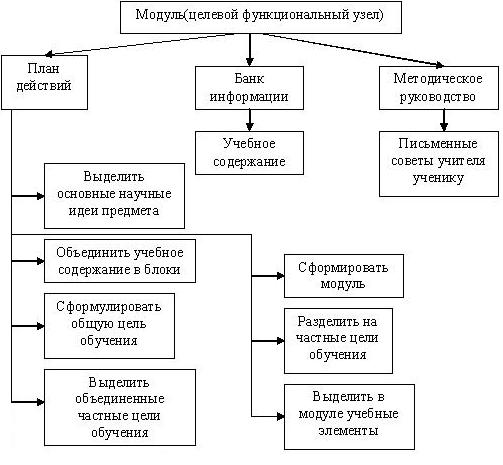 Модуль(целевой функциональный узел)

План действий

Банк информации

Методическое руководство

Учебное содержание

Письменные советы учителя ученику

Выделить основные научные идеи предмета

Объединить учебное содержание в блоки

Сформулировать общую цель обучения

Выделить объединенные частные цели обучения

Сформировать модуль

Разделить на частные цели обучения

Выделить в модуле учебные элементы